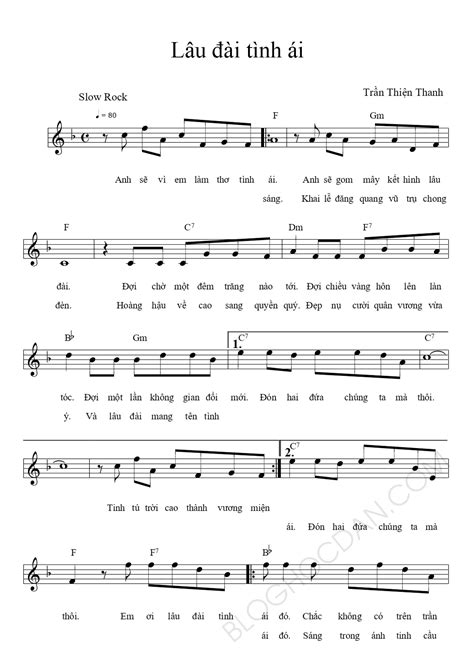 Lâu đài tình ái

Slow Rock

Trần Thiện Thanh

♩ = 80

F Gm

Anh sẽ vì em làm thơ tình ái. Anh sẽ gom mây kết hình lâu

sáng. Khai lễ đăng quang vũ trụ chong

F $C^7$ Dm $F^7$

đài. Đợi chờ một đêm trăng nào tới. Đợi chiều vàng hôn lên làn

đèn. Hoàng hậu về cao sang quyền quý. Đẹp nụ cười quân vương vừa

B♭ Gm 1. $C^7$ $C^7$

tóc. Đợi một lần không gian đổi mới. Đón hai đứa chúng ta mà thôi.

ý. Và lâu đài mang tên tình

2. $C^7$

Tinh tú trời cao thành vương miện

ái. Đón hai đứa chúng ta mà

F $F^7$ B♭

thôi. Em ơi lâu đài tình ái đó. Chắc không có trên trần

ái đó. Sáng trong ánh tinh cầu

BLOGHOCDAN.COM